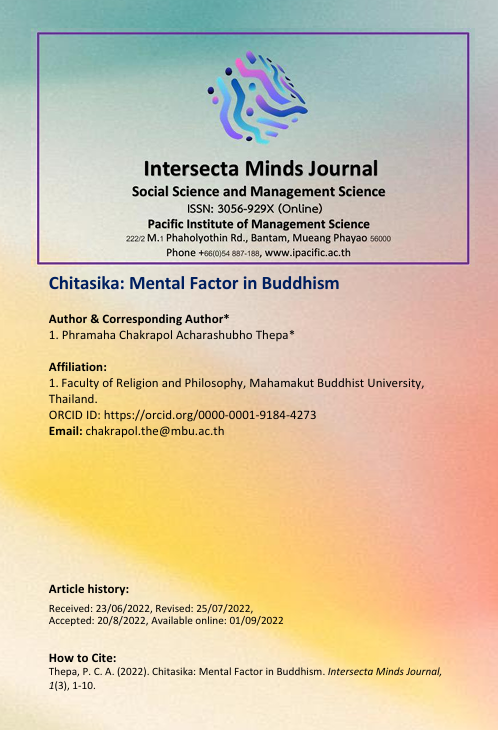 Intersecta Minds Journal
Social Science and Management Science
ISSN: 3056-929X (Online)
Pacific Institute of Management Science
222/2 M.1 Phaholyothin Rd., Bantam, Mueang Phayao 56000
Phone +66(0)54 887-188, www.ipacific.ac.th

Chitasika: Mental Factor in Buddhism

Author & Corresponding Author*
1. Phramaha Chakrapol Acharashubho Thepa*

Affiliation:
1. Faculty of Religion and Philosophy, Mahamakut Buddhist University, Thailand.
ORCID ID: https://orcid.org/0000-0001-9184-4273
Email: chakrapol.the@mbu.ac.th

Article history:
Received: 23/06/2022, Revised: 25/07/2022, Accepted: 20/8/2022, Available online: 01/09/2022

How to Cite:
Thepa, P. C. A. (2022). Chitasika: Mental Factor in Buddhism. Intersecta Minds Journal, 1(3), 1-10.